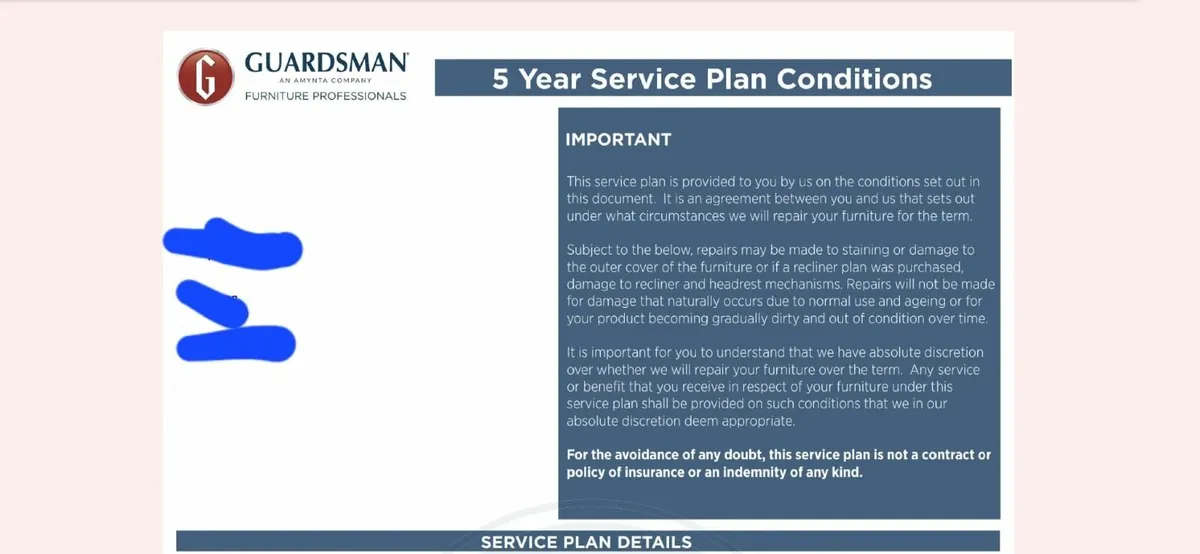 GUARDSMAN
AN AMYNTA COMPANY
FURNITURE PROFESSIONALS

5 Year Service Plan Conditions

IMPORTANT

This service plan is provided to you by us on the conditions set out in this document. It is an agreement between you and us that sets out under what circumstances we will repair your furniture for the term.

Subject to the below, repairs may be made to staining or damage to the outer cover of the furniture or if a recliner plan was purchased, damage to recliner and headrest mechanisms. Repairs will not be made for damage that naturally occurs due to normal use and ageing or for your product becoming gradually dirty and out of condition over time.

It is important for you to understand that we have absolute discretion over whether we will repair your furniture over the term. Any service or benefit that you receive in respect of your furniture under this service plan shall be provided on such conditions that we in our absolute discretion deem appropriate.

For the avoidance of any doubt, this service plan is not a contract or policy of insurance or an indemnity of any kind.

SERVICE PLAN DETAILS